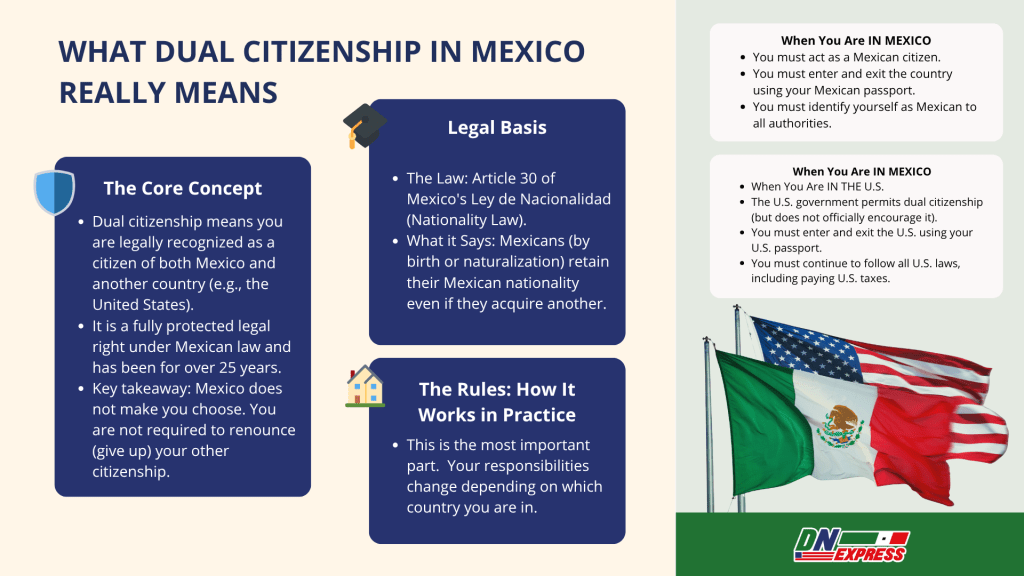 WHAT DUAL CITIZENSHIP IN MEXICO REALLY MEANS

The Core Concept

- Dual citizenship means you are legally recognized as a citizen of both Mexico and another country (e.g., the United States).
- It is a fully protected legal right under Mexican law and has been for over 25 years.
- Key takeaway: Mexico does not make you choose. You are not required to renounce (give up) your other citizenship.

Legal Basis

- The Law: Article 30 of Mexico's Ley de Nacionalidad (Nationality Law).
- What it Says: Mexicans (by birth or naturalization) retain their Mexican nationality even if they acquire another.

The Rules: How It Works in Practice

- This is the most important part. Your responsibilities change depending on which country you are in.

When You Are IN MEXICO

- You must act as a Mexican citizen.
- You must enter and exit the country using your Mexican passport.
- You must identify yourself as Mexican to all authorities.

When You Are IN MEXICO

- When You Are IN THE U.S.
- The U.S. government permits dual citizenship (but does not officially encourage it).
- You must enter and exit the U.S. using your U.S. passport.
- You must continue to follow all U.S. laws, including paying U.S. taxes.

DN EXPRESS